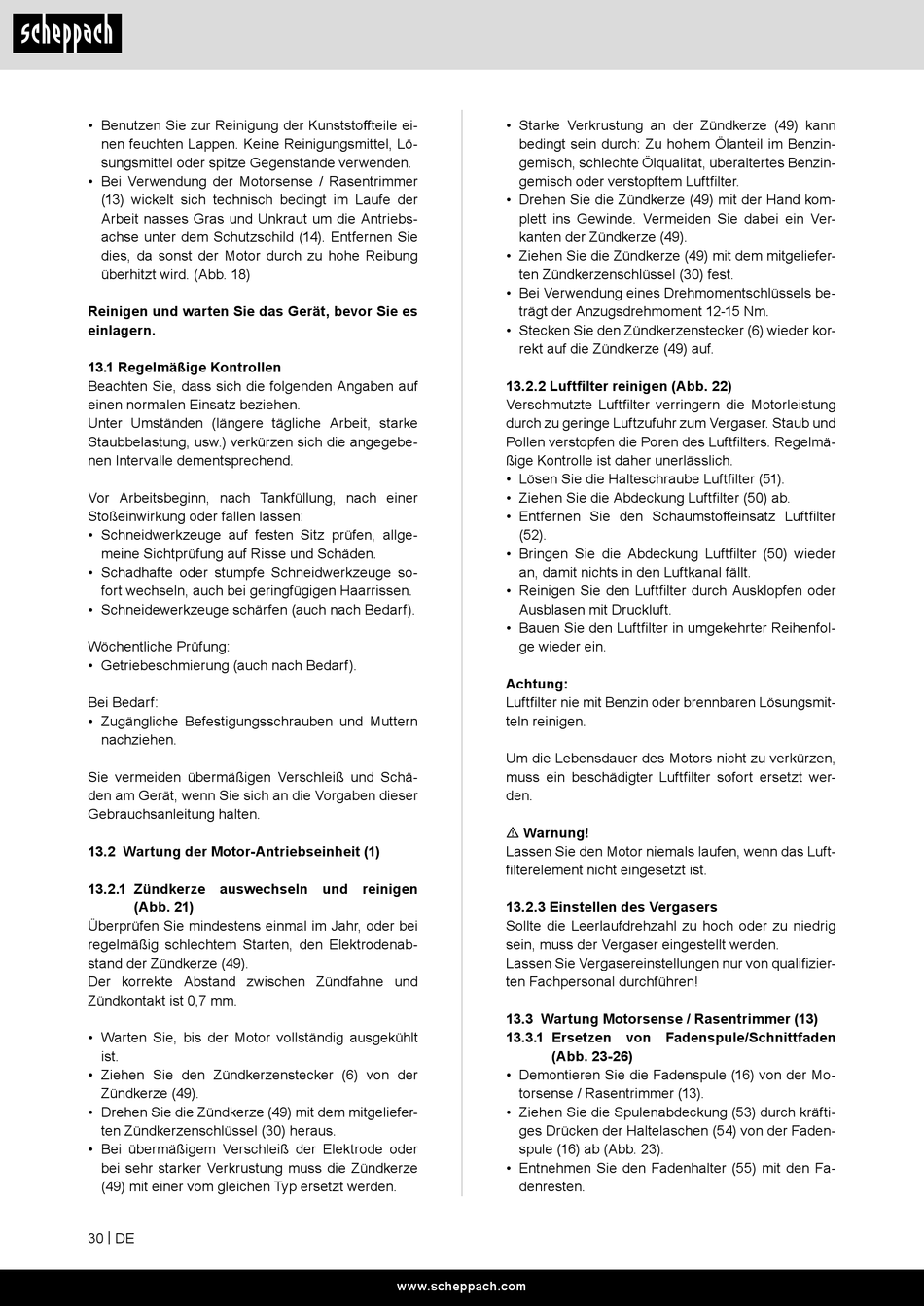 scheppach

• Benutzen Sie zur Reinigung der Kunststoffteile einen feuchten Lappen. Keine Reinigungsmittel, Lösungsmittel oder spitze Gegenstände verwenden.
• Bei Verwendung der Motorsense / Rasentrimmer (13) wickelt sich technisch bedingt im Laufe der Arbeit nasses Gras und Unkraut um die Antriebsachse unter dem Schutzschild (14). Entfernen Sie dies, da sonst der Motor durch zu hohe Reibung überhitzt wird. (Abb. 18)

Reinigen und warten Sie das Gerät, bevor Sie es einlagern.

13.1 Regelmäßige Kontrollen
Beachten Sie, dass sich die folgenden Angaben auf einen normalen Einsatz beziehen.
Unter Umständen (längere tägliche Arbeit, starke Staubbelastung, usw.) verkürzen sich die angegebenen Intervalle dementsprechend.

Vor Arbeitsbeginn, nach Tankfüllung, nach einer Stoßeinwirkung oder fallen lassen:
• Schneidwerkzeuge auf festen Sitz prüfen, allgemeine Sichtprüfung auf Risse und Schäden.
• Schadhafte oder stumpfe Schneidwerkzeuge sofort wechseln, auch bei geringfügigen Haarrissen.
• Schneidewerkzeuge schärfen (auch nach Bedarf).

Wöchentliche Prüfung:
• Getriebeschmierung (auch nach Bedarf).

Bei Bedarf:
• Zugängliche Befestigungsschrauben und Muttern nachziehen.

Sie vermeiden übermäßigen Verschleiß und Schäden am Gerät, wenn Sie sich an die Vorgaben dieser Gebrauchsanleitung halten.

13.2 Wartung der Motor-Antriebseinheit (1)

13.2.1 Zündkerze auswechseln und reinigen (Abb. 21)
Überprüfen Sie mindestens einmal im Jahr, oder bei regelmäßig schlechtem Starten, den Elektrodenabstand der Zündkerze (49).
Der korrekte Abstand zwischen Zündfahne und Zündkontakt ist 0,7 mm.

• Warten Sie, bis der Motor vollständig ausgekühlt ist.
• Ziehen Sie den Zündkerzenstecker (6) von der Zündkerze (49).
• Drehen Sie die Zündkerze (49) mit dem mitgelieferten Zündkerzenschlüssel (30) heraus.
• Bei übermäßigem Verschleiß der Elektrode oder bei sehr starker Verkrustung muss die Zündkerze (49) mit einer vom gleichen Typ ersetzt werden.

• Starke Verkrustung an der Zündkerze (49) kann bedingt sein durch: Zu hohem Ölanteil im Benzingemisch, schlechte Ölqualität, überaltertes Benzingemisch oder verstopftem Luftfilter.
• Drehen Sie die Zündkerze (49) mit der Hand komplett ins Gewinde. Vermeiden Sie dabei ein Verkanten der Zündkerze (49).
• Ziehen Sie die Zündkerze (49) mit dem mitgelieferten Zündkerzenschlüssel (30) fest.
• Bei Verwendung eines Drehmomentschlüssels beträgt der Anzugsdrehmoment 12-15 Nm.
• Stecken Sie den Zündkerzenstecker (6) wieder korrekt auf die Zündkerze (49) auf.

13.2.2 Luftfilter reinigen (Abb. 22)
Verschmutzte Luftfilter verringern die Motorleistung durch zu geringe Luftzufuhr zum Vergaser. Staub und Pollen verstopfen die Poren des Luftfilters. Regelmäßige Kontrolle ist daher unerlässlich.
• Lösen Sie die Halteschraube Luftfilter (51).
• Ziehen Sie die Abdeckung Luftfilter (50) ab.
• Entfernen Sie den Schaumstoffeinsatz Luftfilter (52).
• Bringen Sie die Abdeckung Luftfilter (50) wieder an, damit nichts in den Luftkanal fällt.
• Reinigen Sie den Luftfilter durch Ausklopfen oder Ausblasen mit Druckluft.
• Bauen Sie den Luftfilter in umgekehrter Reihenfolge wieder ein.

Achtung:
Luftfilter nie mit Benzin oder brennbaren Lösungsmitteln reinigen.

Um die Lebensdauer des Motors nicht zu verkürzen, muss ein beschädigter Luftfilter sofort ersetzt werden.

⚠ Warnung!
Lassen Sie den Motor niemals laufen, wenn das Luftfilterelement nicht eingesetzt ist.

13.2.3 Einstellen des Vergasers
Sollte die Leerlaufdrehzahl zu hoch oder zu niedrig sein, muss der Vergaser eingestellt werden.
Lassen Sie Vergasereinstellungen nur von qualifizierten Fachpersonal durchführen!

13.3 Wartung Motorsense / Rasentrimmer (13)
13.3.1 Ersetzen von Fadenspule/Schnittfaden (Abb. 23-26)
• Demontieren Sie die Fadenspule (16) von der Motorsense / Rasentrimmer (13).
• Ziehen Sie die Spulenabdeckung (53) durch kräftiges Drücken der Haltelaschen (54) von der Fadenspule (16) ab (Abb. 23).
• Entnehmen Sie den Fadenhalter (55) mit den Fadenresten.

30 | DE

www.scheppach.com